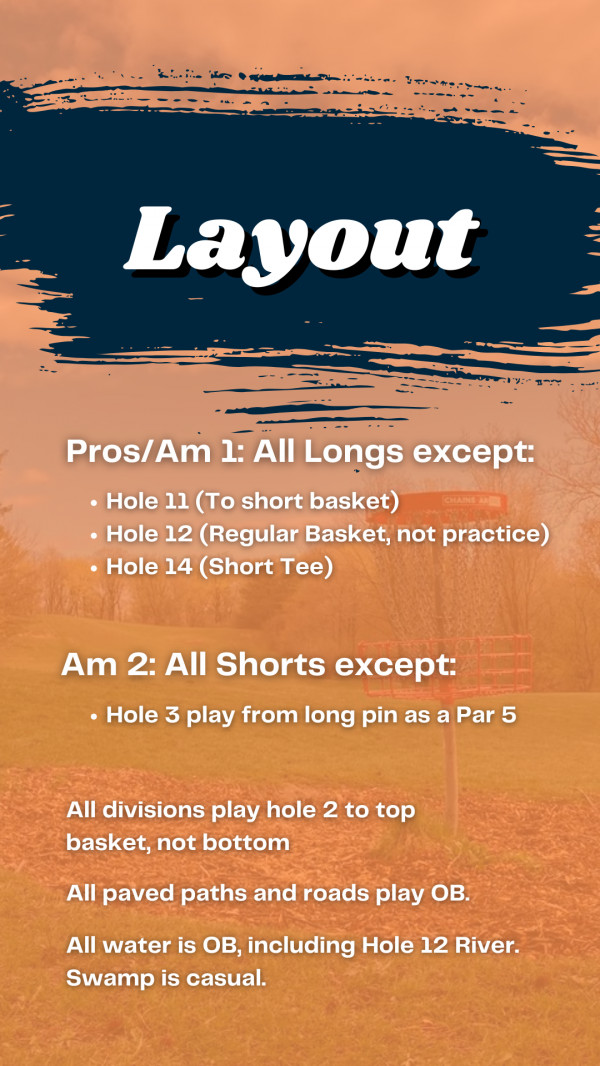 Layout

Pros/Am 1: All Longs except:

• Hole 11 (To short basket)
• Hole 12 (Regular Basket, not practice)
• Hole 14 (Short Tee)

Am 2: All Shorts except:

• Hole 3 play from long pin as a Par 5

All divisions play hole 2 to top basket, not bottom

All paved paths and roads play OB.

All water is OB, including Hole 12 River. Swamp is casual.